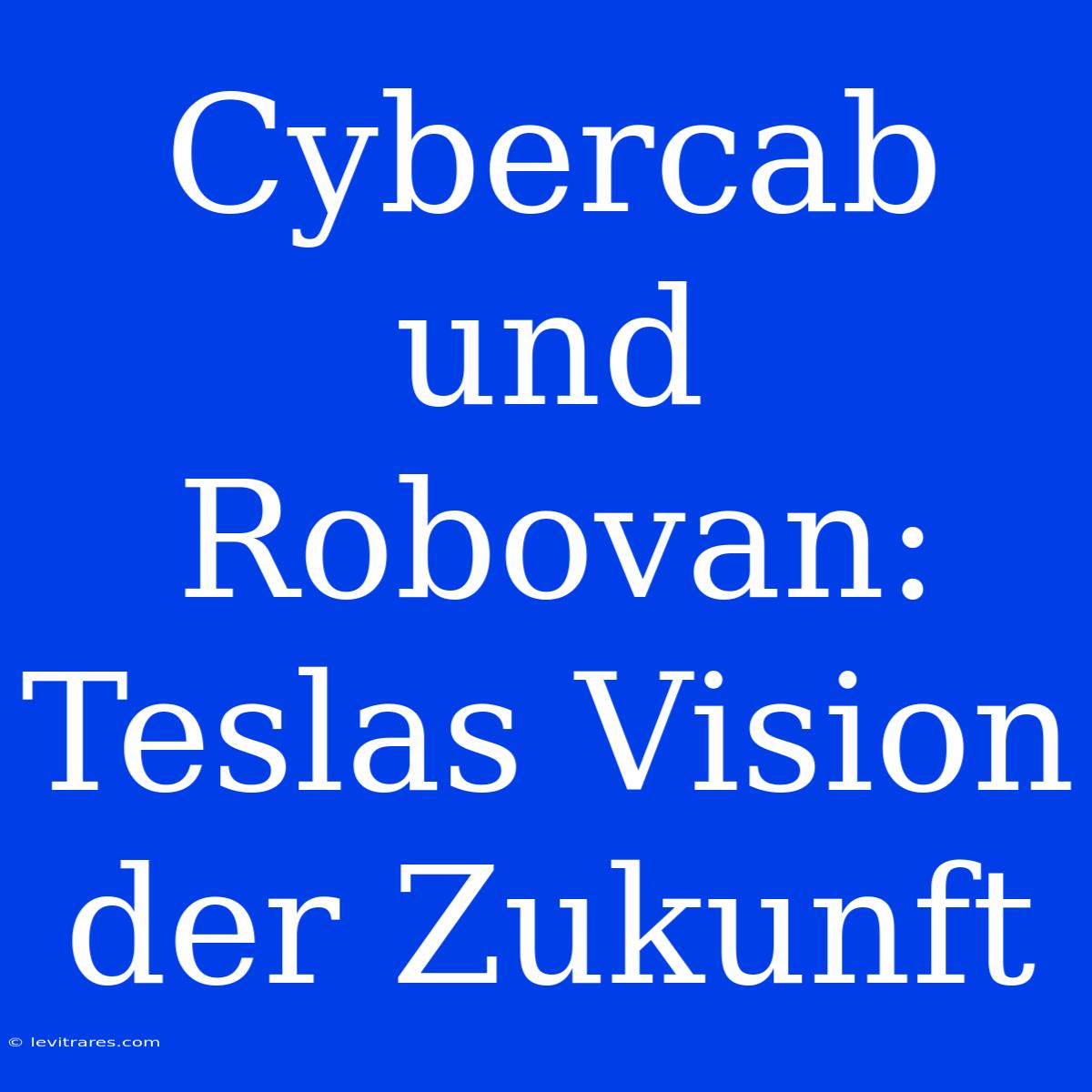 Cybercab und Robovan: Teslas Vision der Zukunft

© levitrares.com